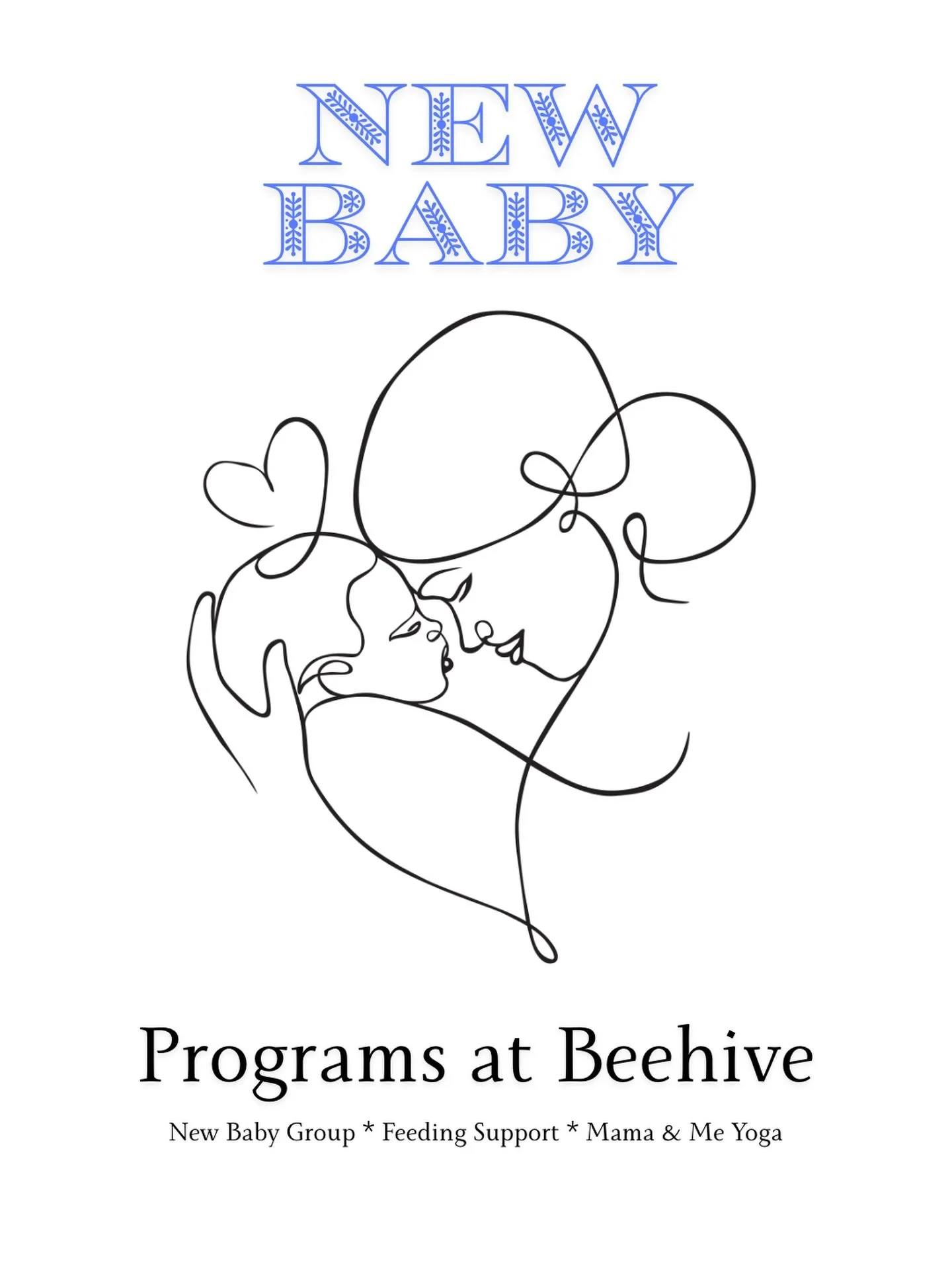 NEW
BABY

Programs at Beehive

New Baby Group * Feeding Support * Mama & Me Yoga